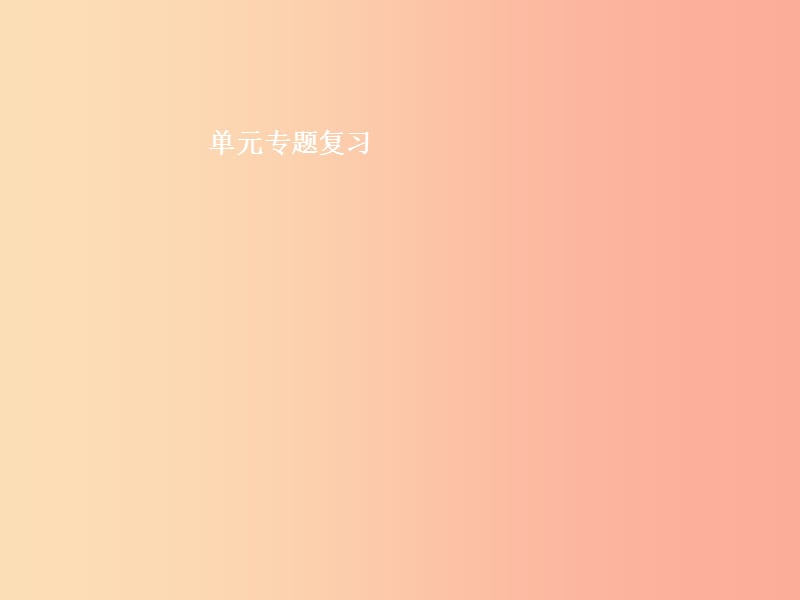 单元专题复习